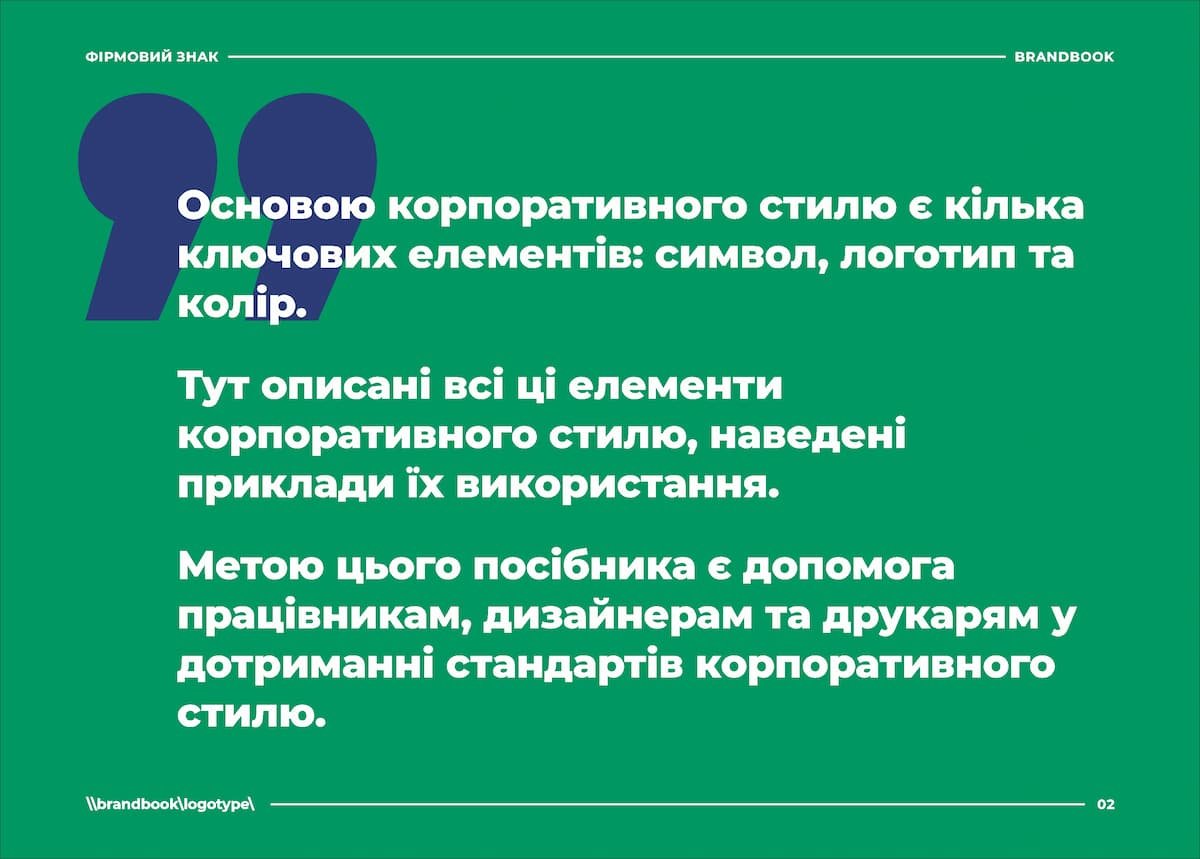 ФІРМОВИЙ ЗНАК BRANDBOOK

Основою корпоративного стилю є кілька ключових елементів: символ, логотип та колір.

Тут описані всі ці елементи корпоративного стилю, наведені приклади їх використання.

Метою цього посібника є допомога працівникам, дизайнерам та друкарям у дотриманні стандартів корпоративного стилю.

\\brandbook\logotype\ 02